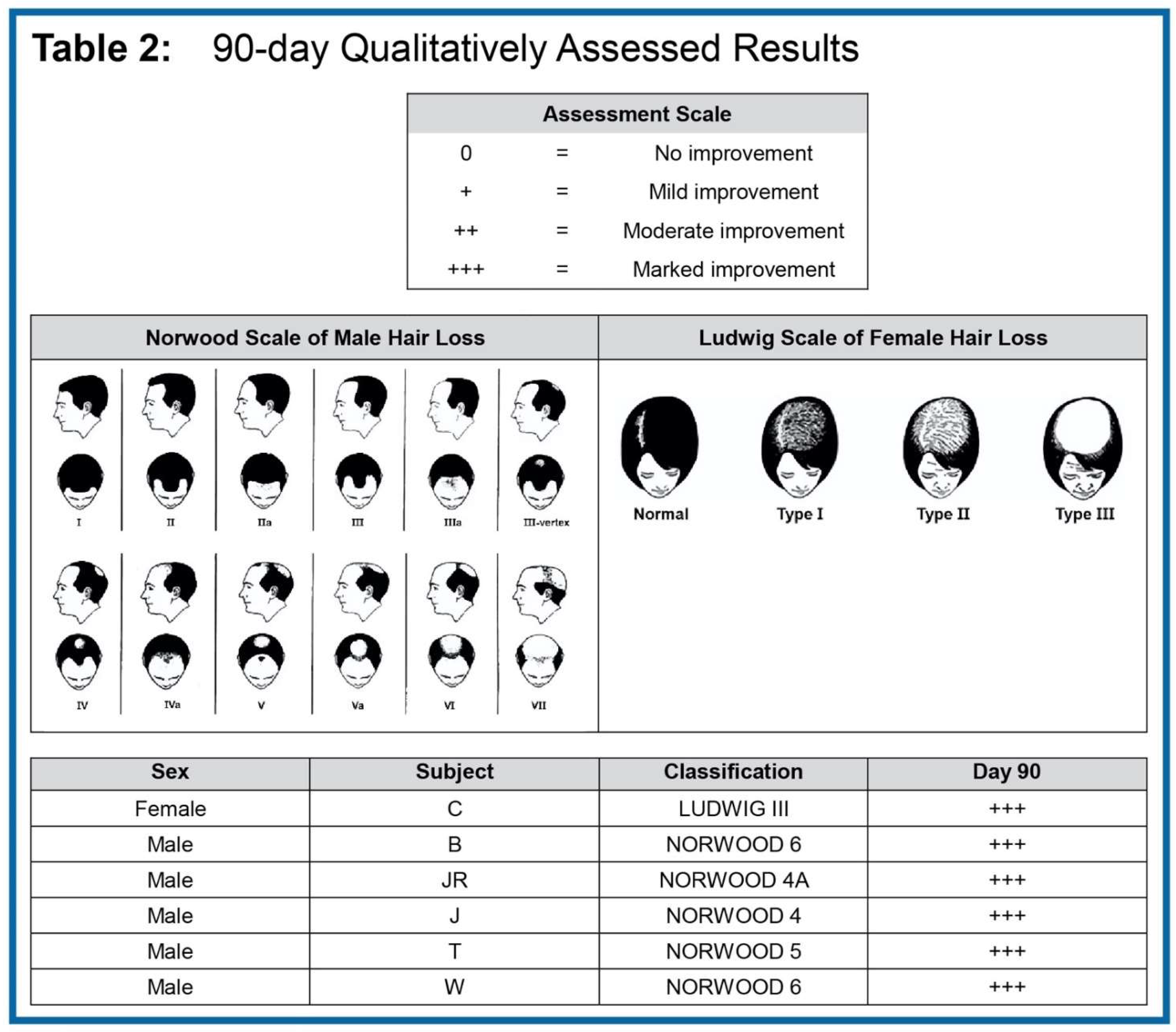 Table 2: 90-day Qualitatively Assessed Results

| Assessment Scale | | |
|---|---|---|
| 0 | = | No improvement |
| + | = | Mild improvement |
| ++ | = | Moderate improvement |
| +++ | = | Marked improvement |

Norwood Scale of Male Hair Loss

I II IIa III IIIa III-vertex

IV IVa V Va VI VII

Ludwig Scale of Female Hair Loss

Normal Type I Type II Type III

| Sex | Subject | Classification | Day 90 |
|---|---|---|---|
| Female | C | LUDWIG III | +++ |
| Male | B | NORWOOD 6 | +++ |
| Male | JR | NORWOOD 4A | +++ |
| Male | J | NORWOOD 4 | +++ |
| Male | T | NORWOOD 5 | +++ |
| Male | W | NORWOOD 6 | +++ |